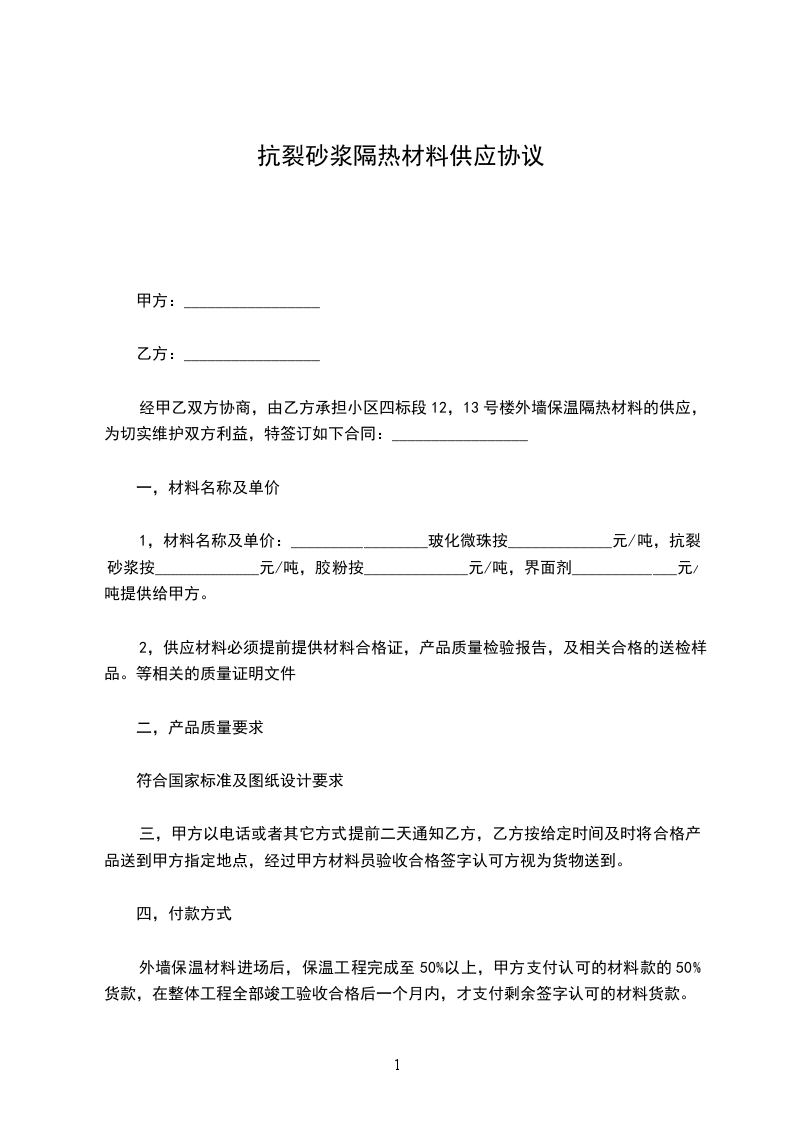 抗裂砂浆隔热材料供应协议

甲方：________________

乙方：________________

经甲乙双方协商，由乙方承担小区四标段 12，13 号楼外墙保温隔热材料的供应，为切实维护双方利益，特签订如下合同：________________

一，材料名称及单价

1，材料名称及单价：________________玻化微珠按____________元/吨，抗裂砂浆按____________元/吨，胶粉按____________元/吨，界面剂____________元/吨提供给甲方。

2，供应材料必须提前提供材料合格证，产品质量检验报告，及相关合格的送检样品。等相关的质量证明文件

二，产品质量要求

符合国家标准及图纸设计要求

三，甲方以电话或者其它方式提前二天通知乙方，乙方按给定时间及时将合格产品送到甲方指定地点，经过甲方材料员验收合格签字认可方视为货物送到。

四，付款方式

外墙保温材料进场后，保温工程完成至 50%以上，甲方支付认可的材料款的 50%货款，在整体工程全部竣工验收合格后一个月内，才支付剩余签字认可的材料货款。

1